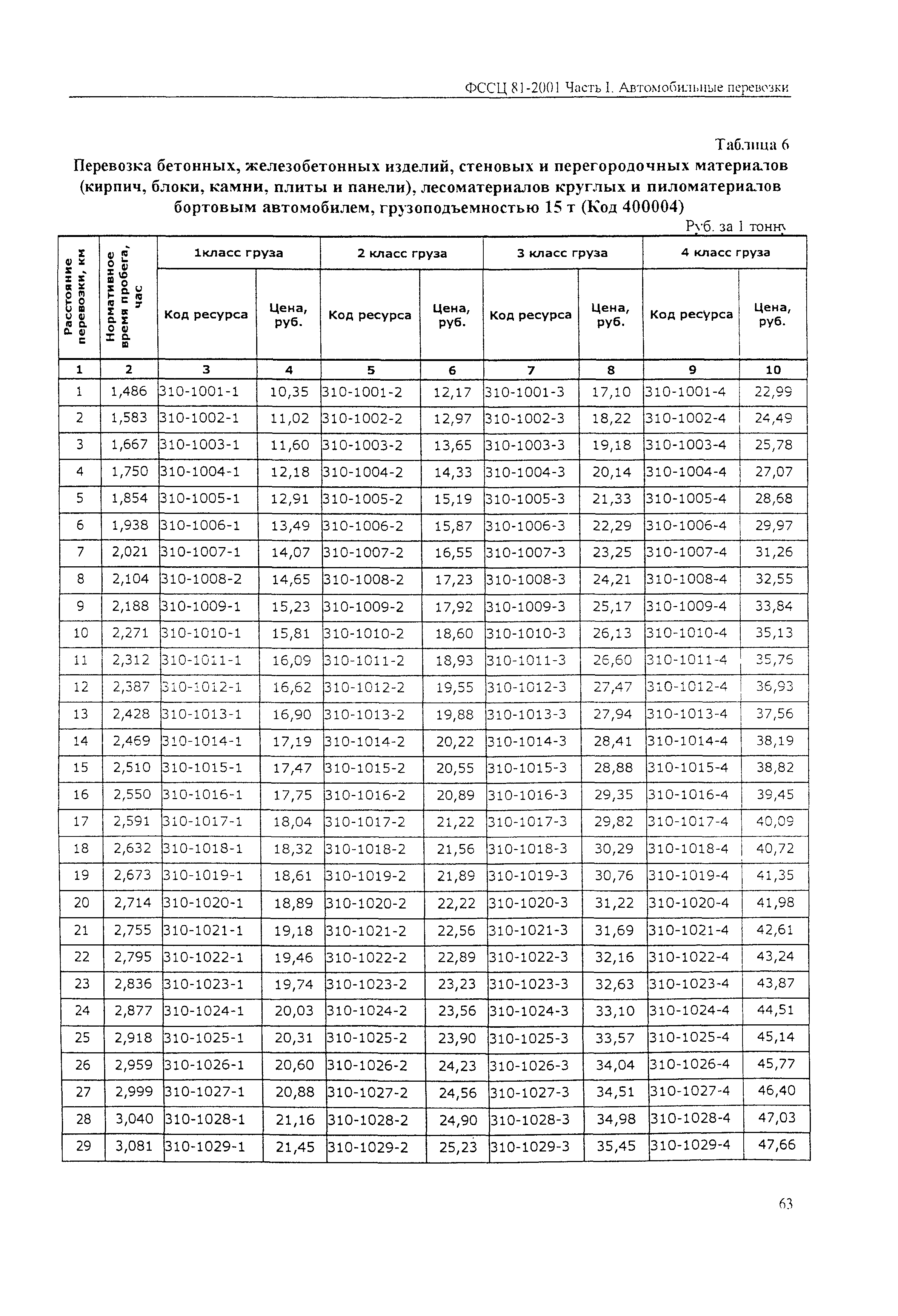 ФССЦ 81-2001 Часть I. Автомобильные перевозки

Таблица 6

Перевозка бетонных, железобетонных изделий, стеновых и перегородочных материалов (кирпич, блоки, камни, плиты и панели), лесоматериалов круглых и пиломатериалов бортовым автомобилем, грузоподъемностью 15 т (Код 400004)

Руб. за 1 тонну

| Расстояние перевозки, км | Нормативное время пробега, час | 1класс груза Код ресурса | 1класс груза Цена, руб. | 2 класс груза Код ресурса | 2 класс груза Цена, руб. | 3 класс груза Код ресурса | 3 класс груза Цена, руб. | 4 класс груза Код ресурса | 4 класс груза Цена, руб. |
|---|---|---|---|---|---|---|---|---|---|
| 1 | 2 | 3 | 4 | 5 | 6 | 7 | 8 | 9 | 10 |
| 1 | 1,486 | 310-1001-1 | 10,35 | 310-1001-2 | 12,17 | 310-1001-3 | 17,10 | 310-1001-4 | 22,99 |
| 2 | 1,583 | 310-1002-1 | 11,02 | 310-1002-2 | 12,97 | 310-1002-3 | 18,22 | 310-1002-4 | 24,49 |
| 3 | 1,667 | 310-1003-1 | 11,60 | 310-1003-2 | 13,65 | 310-1003-3 | 19,18 | 310-1003-4 | 25,78 |
| 4 | 1,750 | 310-1004-1 | 12,18 | 310-1004-2 | 14,33 | 310-1004-3 | 20,14 | 310-1004-4 | 27,07 |
| 5 | 1,854 | 310-1005-1 | 12,91 | 310-1005-2 | 15,19 | 310-1005-3 | 21,33 | 310-1005-4 | 28,68 |
| 6 | 1,938 | 310-1006-1 | 13,49 | 310-1006-2 | 15,87 | 310-1006-3 | 22,29 | 310-1006-4 | 29,97 |
| 7 | 2,021 | 310-1007-1 | 14,07 | 310-1007-2 | 16,55 | 310-1007-3 | 23,25 | 310-1007-4 | 31,26 |
| 8 | 2,104 | 310-1008-2 | 14,65 | 310-1008-2 | 17,23 | 310-1008-3 | 24,21 | 310-1008-4 | 32,55 |
| 9 | 2,188 | 310-1009-1 | 15,23 | 310-1009-2 | 17,92 | 310-1009-3 | 25,17 | 310-1009-4 | 33,84 |
| 10 | 2,271 | 310-1010-1 | 15,81 | 310-1010-2 | 18,60 | 310-1010-3 | 26,13 | 310-1010-4 | 35,13 |
| 11 | 2,312 | 310-1011-1 | 16,09 | 310-1011-2 | 18,93 | 310-1011-3 | 26,60 | 310-1011-4 | 35,76 |
| 12 | 2,387 | 310-1012-1 | 16,62 | 310-1012-2 | 19,55 | 310-1012-3 | 27,47 | 310-1012-4 | 36,93 |
| 13 | 2,428 | 310-1013-1 | 16,90 | 310-1013-2 | 19,88 | 310-1013-3 | 27,94 | 310-1013-4 | 37,56 |
| 14 | 2,469 | 310-1014-1 | 17,19 | 310-1014-2 | 20,22 | 310-1014-3 | 28,41 | 310-1014-4 | 38,19 |
| 15 | 2,510 | 310-1015-1 | 17,47 | 310-1015-2 | 20,55 | 310-1015-3 | 28,88 | 310-1015-4 | 38,82 |
| 16 | 2,550 | 310-1016-1 | 17,75 | 310-1016-2 | 20,89 | 310-1016-3 | 29,35 | 310-1016-4 | 39,45 |
| 17 | 2,591 | 310-1017-1 | 18,04 | 310-1017-2 | 21,22 | 310-1017-3 | 29,82 | 310-1017-4 | 40,09 |
| 18 | 2,632 | 310-1018-1 | 18,32 | 310-1018-2 | 21,56 | 310-1018-3 | 30,29 | 310-1018-4 | 40,72 |
| 19 | 2,673 | 310-1019-1 | 18,61 | 310-1019-2 | 21,89 | 310-1019-3 | 30,76 | 310-1019-4 | 41,35 |
| 20 | 2,714 | 310-1020-1 | 18,89 | 310-1020-2 | 22,22 | 310-1020-3 | 31,22 | 310-1020-4 | 41,98 |
| 21 | 2,755 | 310-1021-1 | 19,18 | 310-1021-2 | 22,56 | 310-1021-3 | 31,69 | 310-1021-4 | 42,61 |
| 22 | 2,795 | 310-1022-1 | 19,46 | 310-1022-2 | 22,89 | 310-1022-3 | 32,16 | 310-1022-4 | 43,24 |
| 23 | 2,836 | 310-1023-1 | 19,74 | 310-1023-2 | 23,23 | 310-1023-3 | 32,63 | 310-1023-4 | 43,87 |
| 24 | 2,877 | 310-1024-1 | 20,03 | 310-1024-2 | 23,56 | 310-1024-3 | 33,10 | 310-1024-4 | 44,51 |
| 25 | 2,918 | 310-1025-1 | 20,31 | 310-1025-2 | 23,90 | 310-1025-3 | 33,57 | 310-1025-4 | 45,14 |
| 26 | 2,959 | 310-1026-1 | 20,60 | 310-1026-2 | 24,23 | 310-1026-3 | 34,04 | 310-1026-4 | 45,77 |
| 27 | 2,999 | 310-1027-1 | 20,88 | 310-1027-2 | 24,56 | 310-1027-3 | 34,51 | 310-1027-4 | 46,40 |
| 28 | 3,040 | 310-1028-1 | 21,16 | 310-1028-2 | 24,90 | 310-1028-3 | 34,98 | 310-1028-4 | 47,03 |
| 29 | 3,081 | 310-1029-1 | 21,45 | 310-1029-2 | 25,23 | 310-1029-3 | 35,45 | 310-1029-4 | 47,66 |

63